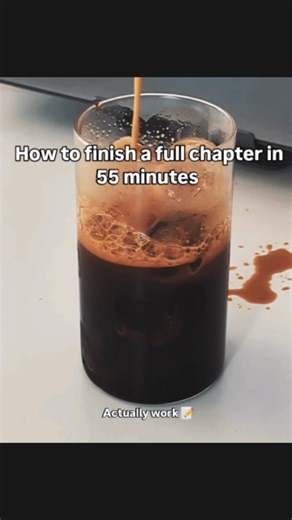 How to finish a full chapter in 55 minutes

Actually work 📝